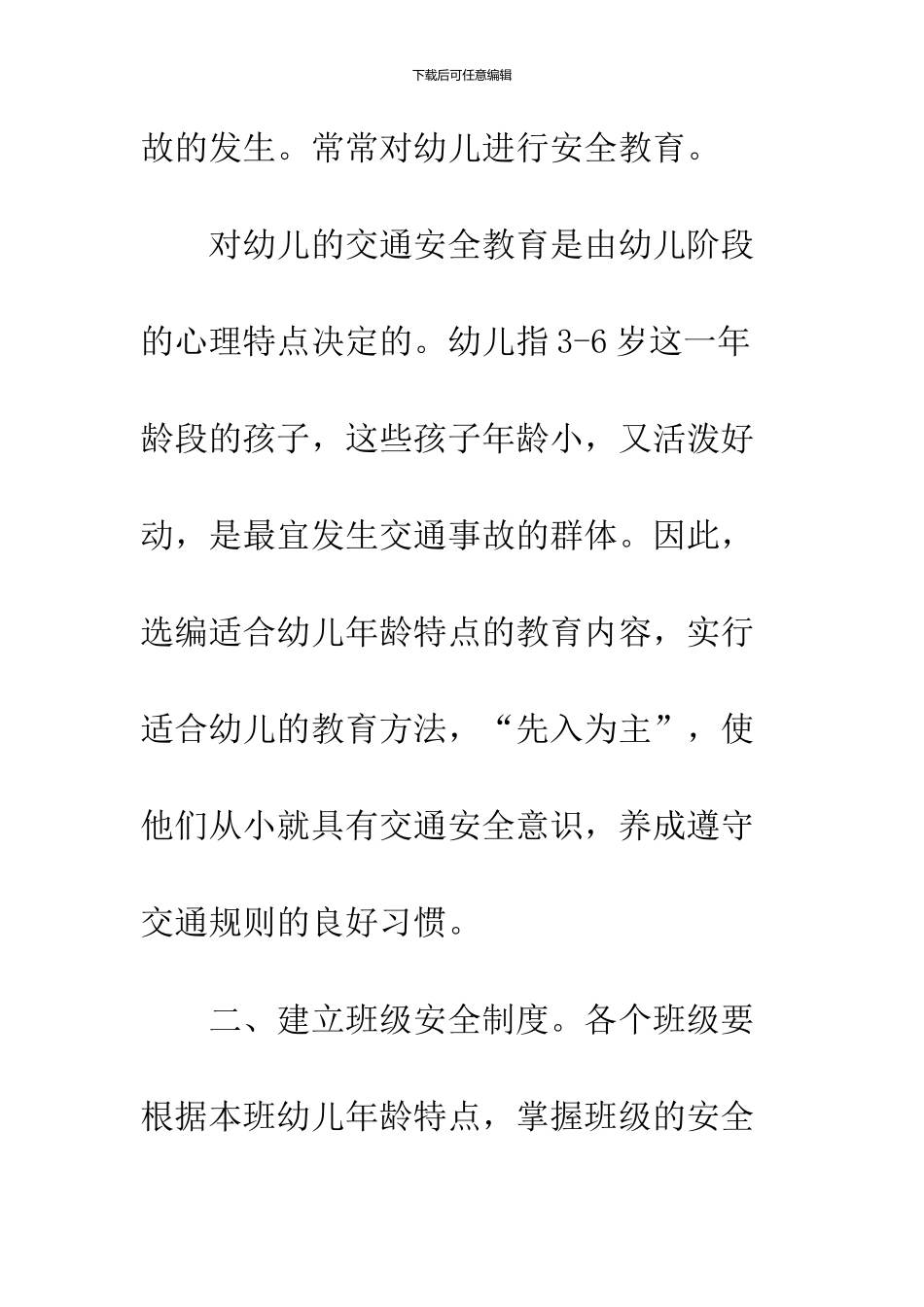 下载后可任意编辑

故的发生。常常对幼儿进行安全教育。

对幼儿的交通安全教育是由幼儿阶段的心理特点决定的。幼儿指 3-6 岁这一年龄段的孩子，这些孩子年龄小，又活泼好动，是最宜发生交通事故的群体。因此，选编适合幼儿年龄特点的教育内容，实行适合幼儿的教育方法，“先入为主”，使他们从小就具有交通安全意识，养成遵守交通规则的良好习惯。

二、建立班级安全制度。各个班级要根据本班幼儿年龄特点，掌握班级的安全